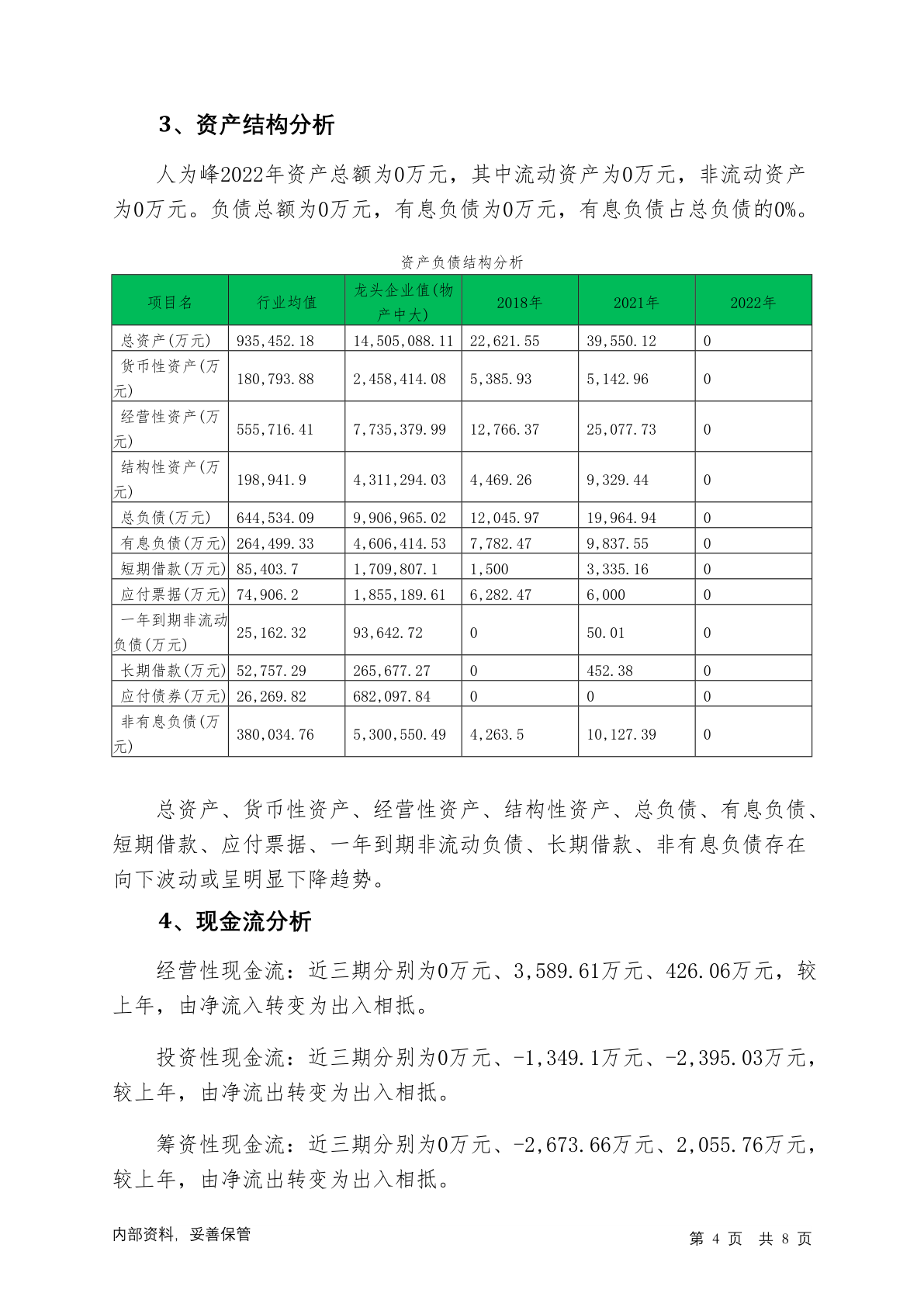 3、资产结构分析

人为峰2022年资产总额为0万元，其中流动资产为0万元，非流动资产为0万元。负债总额为0万元，有息负债为0万元，有息负债占总负债的0%。

资产负债结构分析

| 项目名 | 行业均值 | 龙头企业值(物产中大) | 2018年 | 2021年 | 2022年 |
|---|---|---|---|---|---|
| 总资产(万元) | 935,452.18 | 14,505,088.11 | 22,621.55 | 39,550.12 | 0 |
| 货币性资产(万元) | 180,793.88 | 2,458,414.08 | 5,385.93 | 5,142.96 | 0 |
| 经营性资产(万元) | 555,716.41 | 7,735,379.99 | 12,766.37 | 25,077.73 | 0 |
| 结构性资产(万元) | 198,941.9 | 4,311,294.03 | 4,469.26 | 9,329.44 | 0 |
| 总负债(万元) | 644,534.09 | 9,906,965.02 | 12,045.97 | 19,964.94 | 0 |
| 有息负债(万元) | 264,499.33 | 4,606,414.53 | 7,782.47 | 9,837.55 | 0 |
| 短期借款(万元) | 85,403.7 | 1,709,807.1 | 1,500 | 3,335.16 | 0 |
| 应付票据(万元) | 74,906.2 | 1,855,189.61 | 6,282.47 | 6,000 | 0 |
| 一年到期非流动负债(万元) | 25,162.32 | 93,642.72 | 0 | 50.01 | 0 |
| 长期借款(万元) | 52,757.29 | 265,677.27 | 0 | 452.38 | 0 |
| 应付债券(万元) | 26,269.82 | 682,097.84 | 0 | 0 | 0 |
| 非有息负债(万元) | 380,034.76 | 5,300,550.49 | 4,263.5 | 10,127.39 | 0 |

总资产、货币性资产、经营性资产、结构性资产、总负债、有息负债、短期借款、应付票据、一年到期非流动负债、长期借款、非有息负债存在向下波动或呈明显下降趋势。

4、现金流分析

经营性现金流：近三期分别为0万元、3,589.61万元、426.06万元，较上年，由净流入转变为出入相抵。

投资性现金流：近三期分别为0万元、-1,349.1万元、-2,395.03万元，较上年，由净流出转变为出入相抵。

筹资性现金流：近三期分别为0万元、-2,673.66万元、2,055.76万元，较上年，由净流出转变为出入相抵。

内部资料，妥善保管 第 4 页 共 8 页